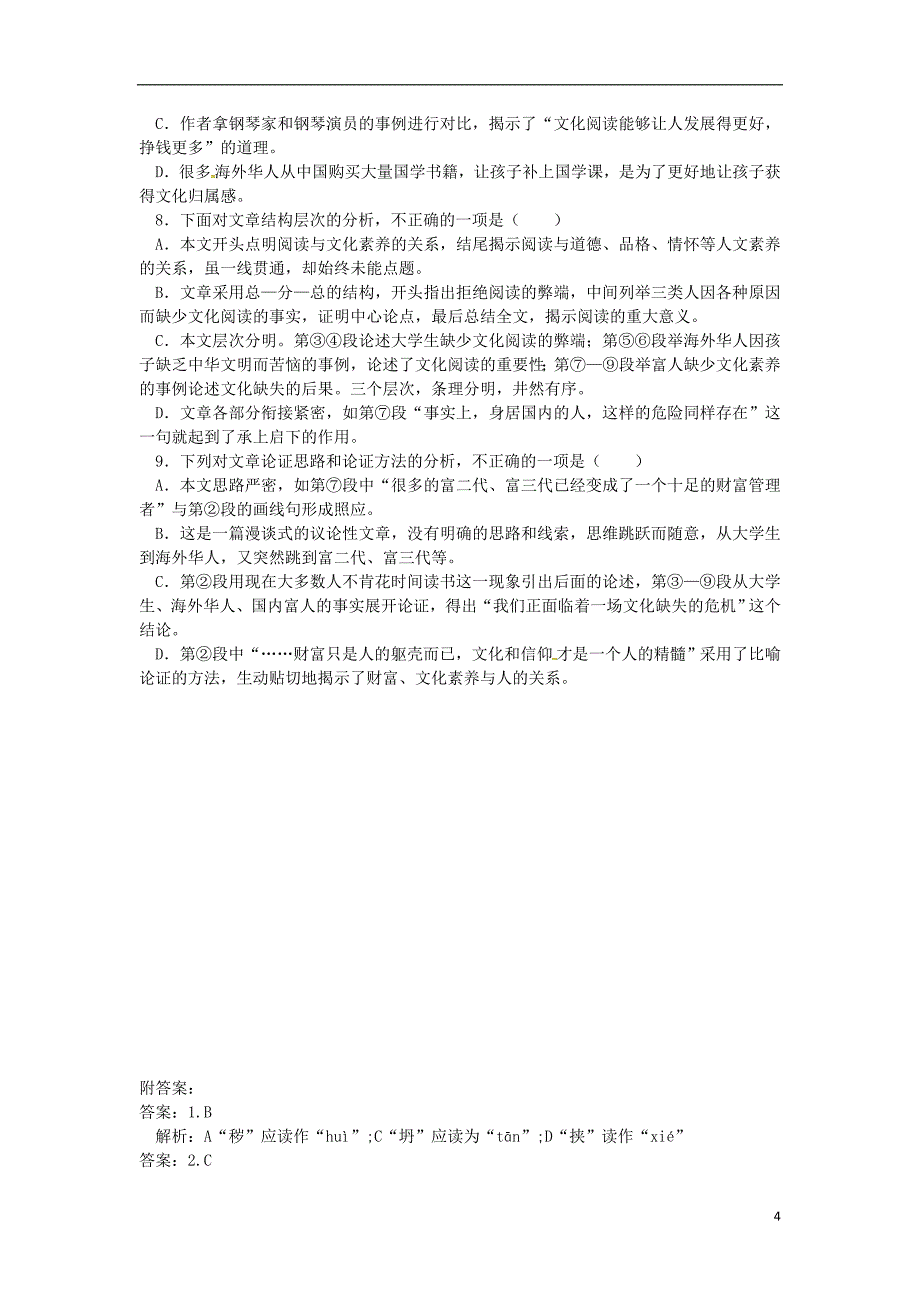 C．作者拿钢琴家和钢琴演员的事例进行对比，揭示了“文化阅读能够让人发展得更好，挣钱更多”的道理。

D．很多海外华人从中国购买大量国学书籍，让孩子补上国学课，是为了更好地让孩子获得文化归属感。

8．下面对文章结构层次的分析，不正确的一项是（　　）

A．本文开头点明阅读与文化素养的关系，结尾揭示阅读与道德、品格、情怀等人文素养的关系，虽一线贯通，却始终未能点题。

B．文章采用总—分—总的结构，开头指出拒绝阅读的弊端，中间列举三类人因各种原因而缺少文化阅读的事实，证明中心论点，最后总结全文，揭示阅读的重大意义。

C．本文层次分明。第③④段论述大学生缺少文化阅读的弊端；第⑤⑥段举海外华人因孩子缺乏中华文明而苦恼的事例，论述了文化阅读的重要性；第⑦—⑨段举富人缺少文化素养的事例论述文化缺失的后果。三个层次，条理分明，井然有序。

D．文章各部分衔接紧密，如第⑦段“事实上，身居国内的人，这样的危险同样存在”这一句就起到了承上启下的作用。

9．下列对文章论证思路和论证方法的分析，不正确的一项是（　　）

A．本文思路严密，如第⑦段中“很多的富二代、富三代已经变成了一个十足的财富管理者”与第②段的画线句形成照应。

B．这是一篇漫谈式的议论性文章，没有明确的思路和线索，思维跳跃而随意，从大学生到海外华人，又突然跳到富二代、富三代等。

C．第②段用现在大多数人不肯花时间读书这一现象引出后面的论述，第③—⑨段从大学生、海外华人、国内富人的事实展开论证，得出“我们正面临着一场文化缺失的危机”这个结论。

D．第②段中“……财富只是人的躯壳而已，文化和信仰才是一个人的精髓”采用了比喻论证的方法，生动贴切地揭示了财富、文化素养与人的关系。

附答案：
答案：1.B
解析：A“秽”应读作“huì”；C“坍”应读为“tān”；D“挟”读作“xié”
答案：2.C

4